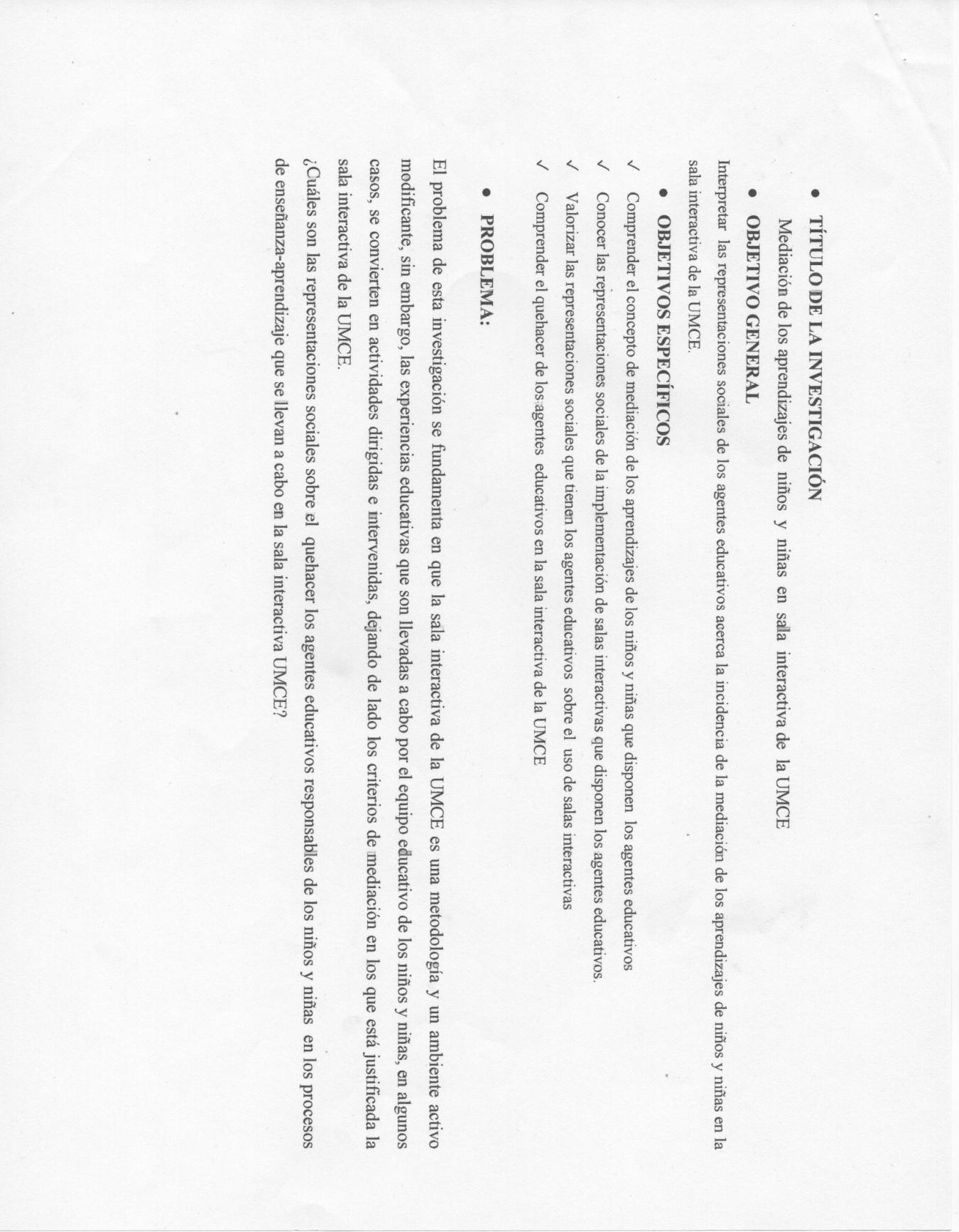 • TÍTULO DE LA INVESTIGACIÓN

Mediación de los aprendizajes de niños y niñas en sala interactiva de la UMCE

• OBJETIVO GENERAL

Interpretar las representaciones sociales de los agentes educativos acerca la incidencia de la mediación de los aprendizajes de niños y niñas en la sala interactiva de la UMCE.

• OBJETIVOS ESPECÍFICOS

✓ Comprender el concepto de mediación de los aprendizajes de los niños y niñas que disponen los agentes educativos

✓ Conocer las representaciones sociales de la implementación de salas interactivas que disponen los agentes educativos.

✓ Valorizar las representaciones sociales que tienen los agentes educativos sobre el uso de salas interactivas

✓ Comprender el quehacer de los agentes educativos en la sala interactiva de la UMCE

• PROBLEMA:

El problema de esta investigación se fundamenta en que la sala interactiva de la UMCE es una metodología y un ambiente activo modificante, sin embargo, las experiencias educativas que son llevadas a cabo por el equipo educativo de los niños y niñas, en algunos casos, se convierten en actividades dirigidas e intervenidas, dejando de lado los criterios de mediación en los que está justificada la sala interactiva de la UMCE.

¿Cuáles son las representaciones sociales sobre el quehacer los agentes educativos responsables de los niños y niñas en los procesos de enseñanza-aprendizaje que se llevan a cabo en la sala interactiva UMCE?